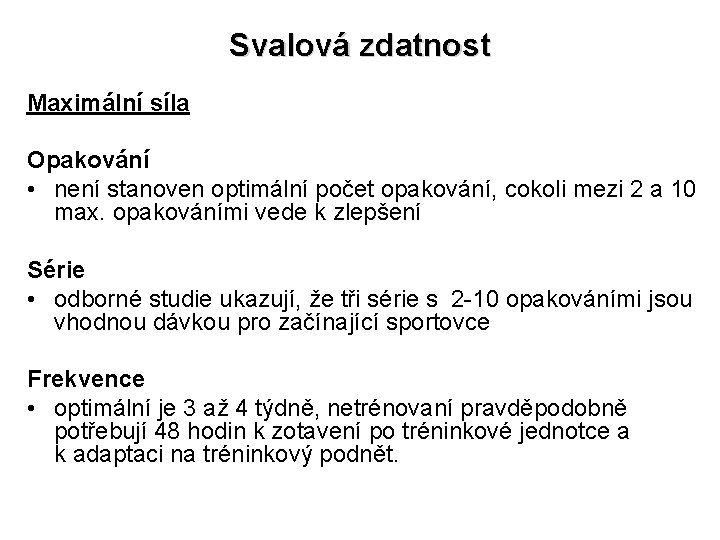 Svalová zdatnost

Maximální síla

Opakování
• není stanoven optimální počet opakování, cokoli mezi 2 a 10 max. opakováními vede k zlepšení

Série
• odborné studie ukazují, že tři série s 2-10 opakováními jsou vhodnou dávkou pro začínající sportovce

Frekvence
• optimální je 3 až 4 týdně, netrénovaní pravděpodobně potřebují 48 hodin k zotavení po tréninkové jednotce a k adaptaci na tréninkový podnět.